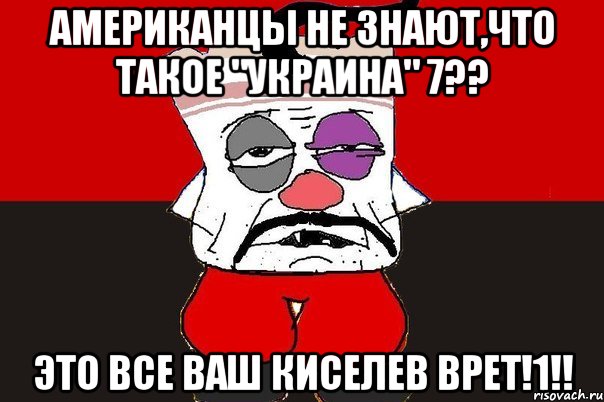 АМЕРИКАНЦЫ НЕ ЗНАЮТ,ЧТО ТАКОЕ "УКРАИНА" 7??

ЭТО ВСЕ ВАШ КИСЕЛЕВ ВРЕТ!1!!

risovach.ru